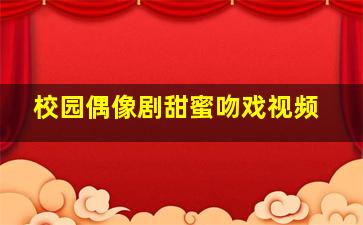 校园偶像剧甜蜜吻戏视频